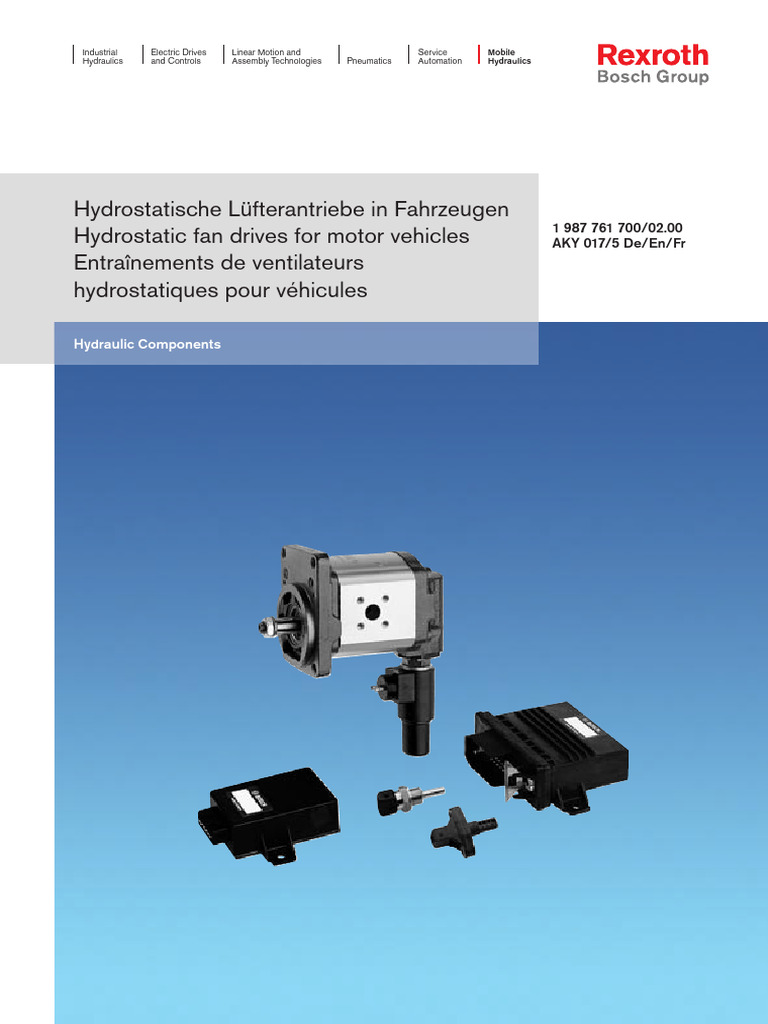 Industrial Hydraulics

Electric Drives and Controls

Linear Motion and Assembly Technologies

Pneumatics

Service Automation

Mobile Hydraulics

Rexroth
Bosch Group

Hydrostatische Lüfterantriebe in Fahrzeugen
Hydrostatic fan drives for motor vehicles
Entraînements de ventilateurs hydrostatiques pour véhicules

1 987 761 700/02.00
AKY 017/5 De/En/Fr

Hydraulic Components